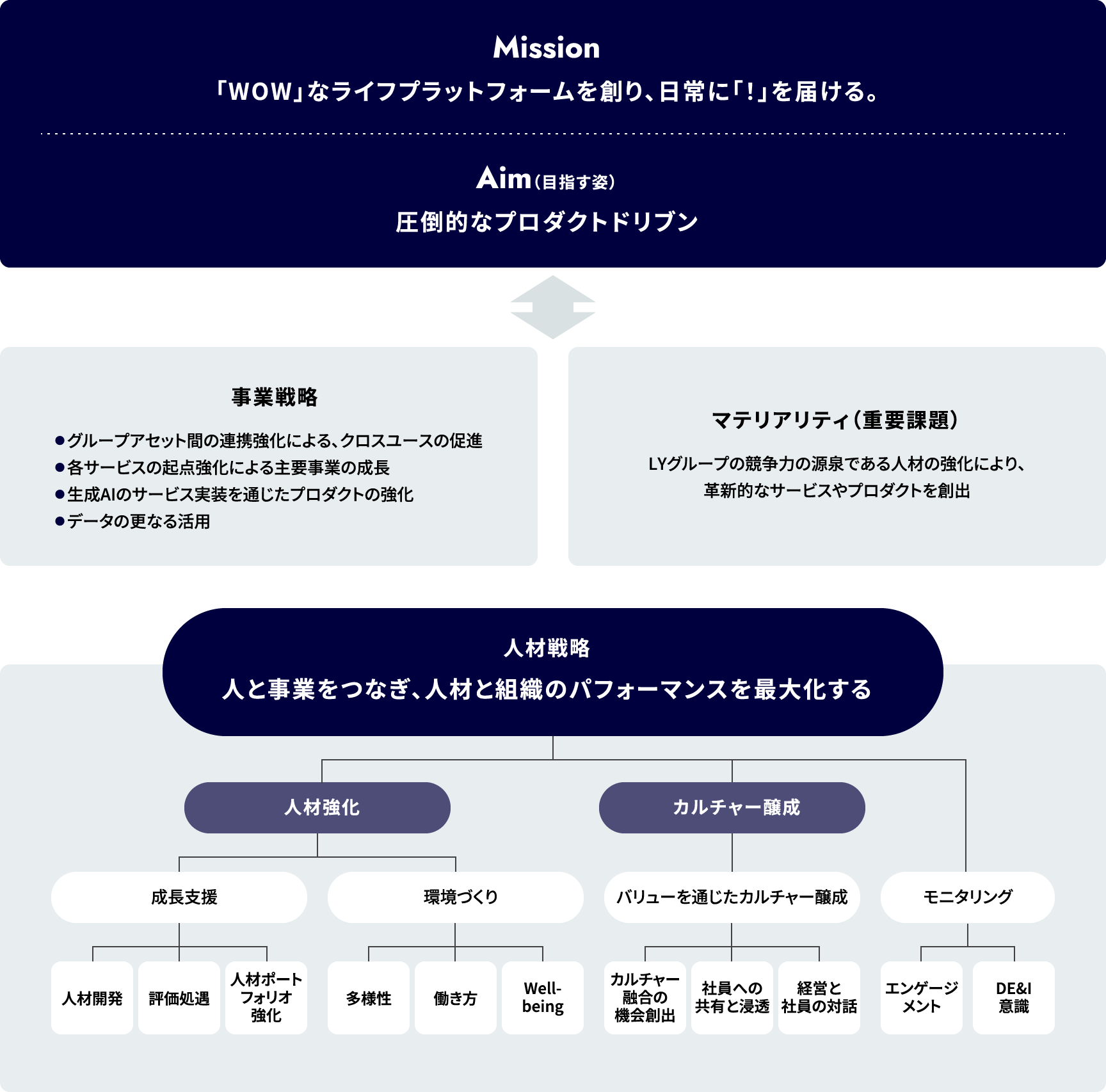 Mission

「WOW」なライフプラットフォームを創り、日常に「!」を届ける。

Aim（目指す姿）

圧倒的なプロダクトドリブン

事業戦略

●グループアセット間の連携強化による、クロスユースの促進
●各サービスの起点強化による主要事業の成長
●生成AIのサービス実装を通じたプロダクトの強化
●データの更なる活用

マテリアリティ（重要課題）

LYグループの競争力の源泉である人材の強化により、革新的なサービスやプロダクトを創出

人材戦略

人と事業をつなぎ、人材と組織のパフォーマンスを最大化する

人材強化

カルチャー醸成

成長支援

環境づくり

バリューを通じたカルチャー醸成

モニタリング

人材開発

評価処遇

人材ポートフォリオ強化

多様性

働き方

Well-being

カルチャー融合の機会創出

社員への共有と浸透

経営と社員の対話

エンゲージメント

DE&I意識